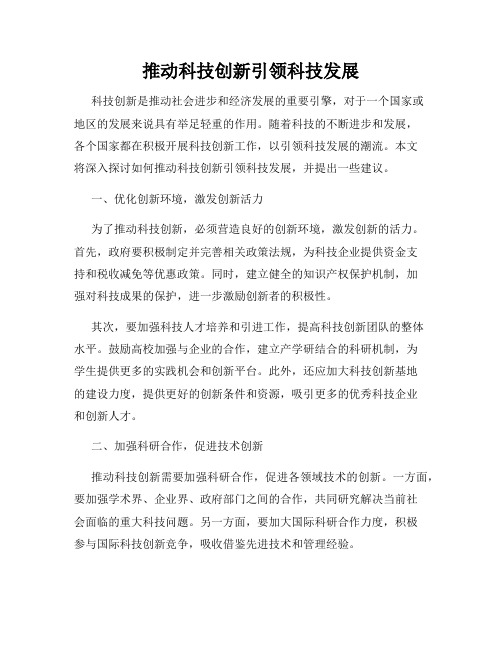 推动科技创新引领科技发展

科技创新是推动社会进步和经济发展的重要引擎，对于一个国家或地区的发展来说具有举足轻重的作用。随着科技的不断进步和发展，各个国家都在积极开展科技创新工作，以引领科技发展的潮流。本文将深入探讨如何推动科技创新引领科技发展，并提出一些建议。

一、优化创新环境，激发创新活力

为了推动科技创新，必须营造良好的创新环境，激发创新的活力。首先，政府要积极制定并完善相关政策法规，为科技企业提供资金支持和税收减免等优惠政策。同时，建立健全的知识产权保护机制，加强对科技成果的保护，进一步激励创新者的积极性。

其次，要加强科技人才培养和引进工作，提高科技创新团队的整体水平。鼓励高校加强与企业的合作，建立产学研结合的科研机制，为学生提供更多的实践机会和创新平台。此外，还应加大科技创新基地的建设力度，提供更好的创新条件和资源，吸引更多的优秀科技企业和创新人才。

二、加强科研合作，促进技术创新

推动科技创新需要加强科研合作，促进各领域技术的创新。一方面，要加强学术界、企业界、政府部门之间的合作，共同研究解决当前社会面临的重大科技问题。另一方面，要加大国际科研合作力度，积极参与国际科技创新竞争，吸收借鉴先进技术和管理经验。